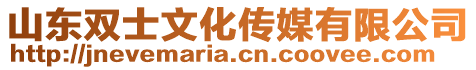 山东双士文化传媒有限公司
http://jnevemaria.cn.coovee.com